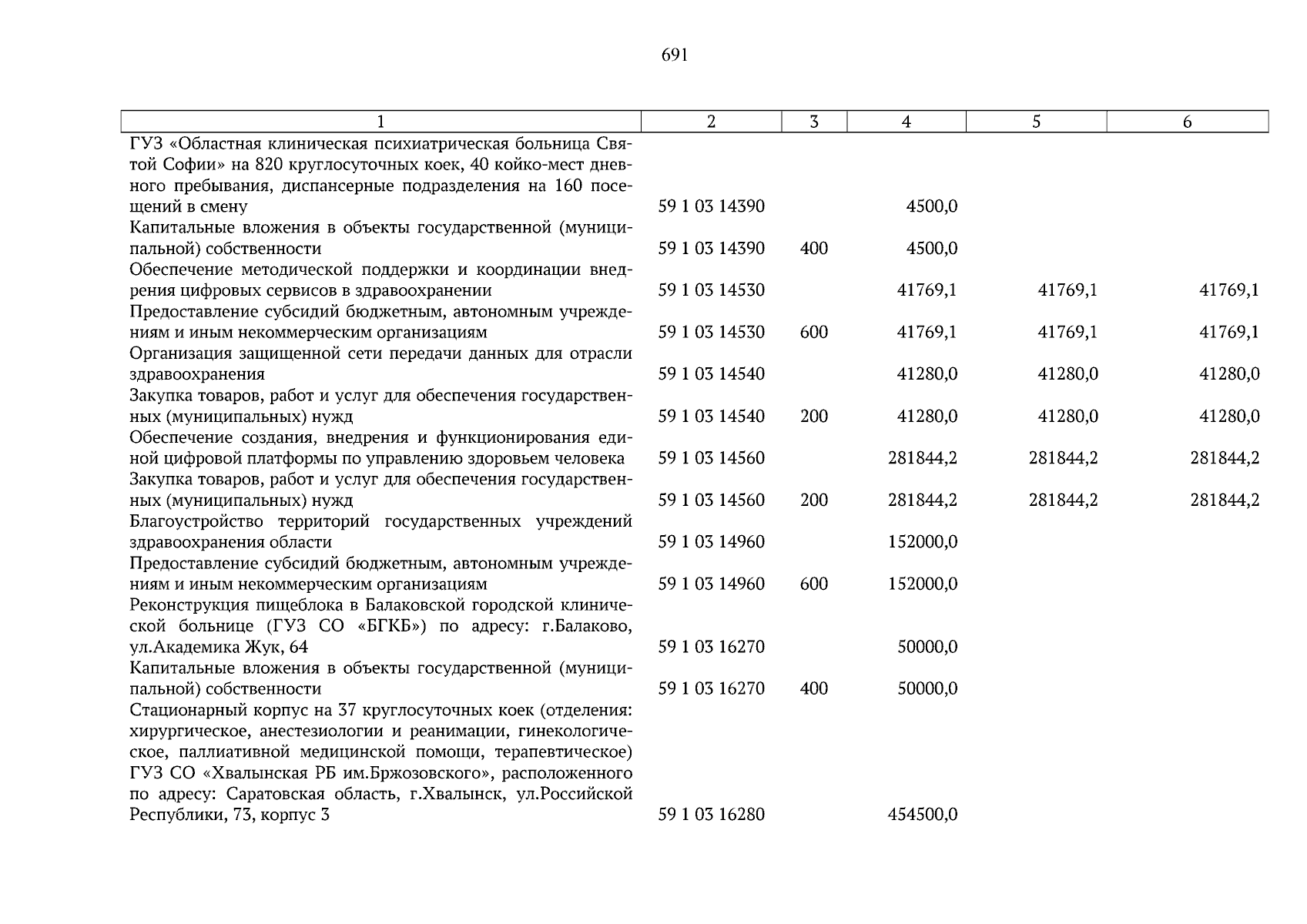 691

| 1 | 2 | 3 | 4 | 5 | 6 |
|---|---|---|---|---|---|
| ГУЗ «Областная клиническая психиатрическая больница Святой Софии» на 820 круглосуточных коек, 40 койко-мест дневного пребывания, диспансерные подразделения на 160 посещений в смену | 59 1 03 14390 | | 4500,0 | | |
| Капитальные вложения в объекты государственной (муниципальной) собственности | 59 1 03 14390 | 400 | 4500,0 | | |
| Обеспечение методической поддержки и координации внедрения цифровых сервисов в здравоохранении | 59 1 03 14530 | | 41769,1 | 41769,1 | 41769,1 |
| Предоставление субсидий бюджетным, автономным учреждениям и иным некоммерческим организациям | 59 1 03 14530 | 600 | 41769,1 | 41769,1 | 41769,1 |
| Организация защищенной сети передачи данных для отрасли здравоохранения | 59 1 03 14540 | | 41280,0 | 41280,0 | 41280,0 |
| Закупка товаров, работ и услуг для обеспечения государственных (муниципальных) нужд | 59 1 03 14540 | 200 | 41280,0 | 41280,0 | 41280,0 |
| Обеспечение создания, внедрения и функционирования единой цифровой платформы по управлению здоровьем человека | 59 1 03 14560 | | 281844,2 | 281844,2 | 281844,2 |
| Закупка товаров, работ и услуг для обеспечения государственных (муниципальных) нужд | 59 1 03 14560 | 200 | 281844,2 | 281844,2 | 281844,2 |
| Благоустройство территорий государственных учреждений здравоохранения области | 59 1 03 14960 | | 152000,0 | | |
| Предоставление субсидий бюджетным, автономным учреждениям и иным некоммерческим организациям | 59 1 03 14960 | 600 | 152000,0 | | |
| Реконструкция пищеблока в Балаковской городской клинической больнице (ГУЗ СО «БГКБ») по адресу: г.Балаково, ул.Академика Жук, 64 | 59 1 03 16270 | | 50000,0 | | |
| Капитальные вложения в объекты государственной (муниципальной) собственности | 59 1 03 16270 | 400 | 50000,0 | | |
| Стационарный корпус на 37 круглосуточных коек (отделения: хирургическое, анестезиологии и реанимации, гинекологическое, паллиативной медицинской помощи, терапевтическое) ГУЗ СО «Хвалынская РБ им.Бржозовского», расположенного по адресу: Саратовская область, г.Хвалынск, ул.Российской Республики, 73, корпус 3 | 59 1 03 16280 | | 454500,0 | | |